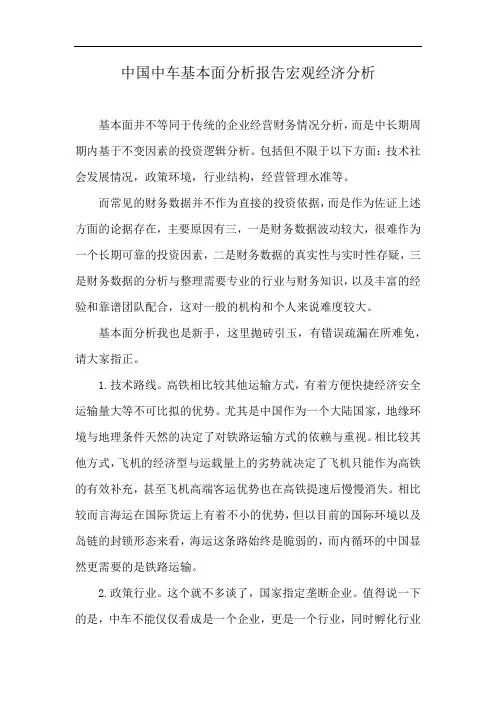 中国中车基本面分析报告宏观经济分析

基本面并不等同于传统的企业经营财务情况分析，而是中长期周期内基于不变因素的投资逻辑分析。包括但不限于以下方面：技术社会发展情况，政策环境，行业结构，经营管理水准等。

而常见的财务数据并不作为直接的投资依据，而是作为佐证上述方面的论据存在，主要原因有三，一是财务数据波动较大，很难作为一个长期可靠的投资因素，二是财务数据的真实性与实时性存疑，三是财务数据的分析与整理需要专业的行业与财务知识，以及丰富的经验和靠谱团队配合，这对一般的机构和个人来说难度较大。

基本面分析我也是新手，这里抛砖引玉，有错误疏漏在所难免，请大家指正。

1.技术路线。高铁相比较其他运输方式，有着方便快捷经济安全运输量大等不可比拟的优势。尤其是中国作为一个大陆国家，地缘环境与地理条件天然的决定了对铁路运输方式的依赖与重视。相比较其他方式，飞机的经济型与运载量上的劣势就决定了飞机只能作为高铁的有效补充，甚至飞机高端客运优势也在高铁提速后慢慢消失。相比较而言海运在国际货运上有着不小的优势，但以目前的国际环境以及岛链的封锁形态来看，海运这条路始终是脆弱的，而内循环的中国显然更需要的是铁路运输。

2.政策行业。这个就不多谈了，国家指定垄断企业。值得说一下的是，中车不能仅仅看成是一个企业，更是一个行业，同时孵化行业